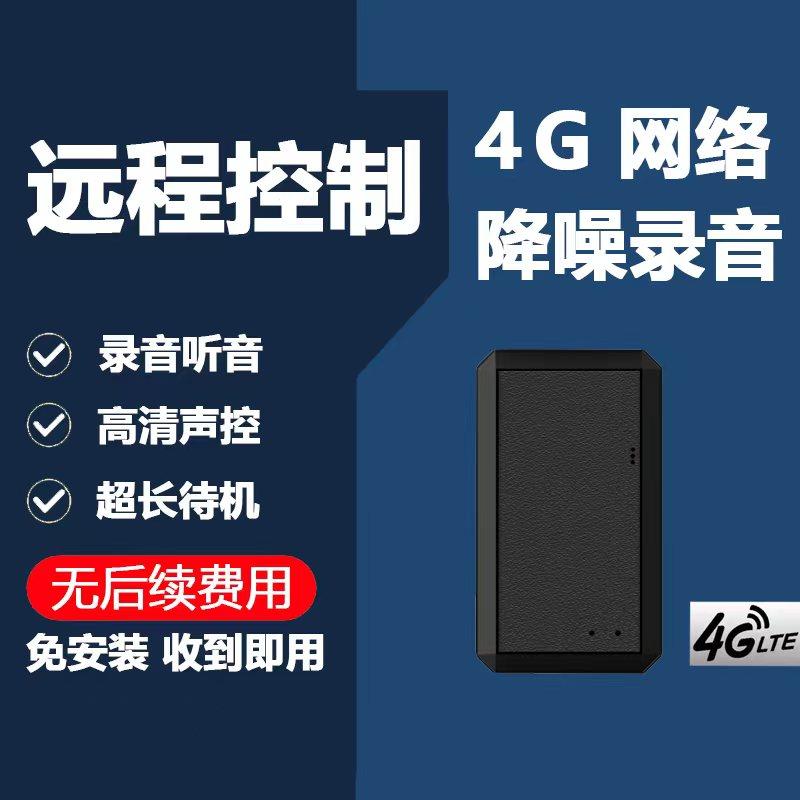 远程控制

4G 网络
降噪录音

录音听音
高清声控
超长待机

无后续费用
免安装 收到即用

4G LTE